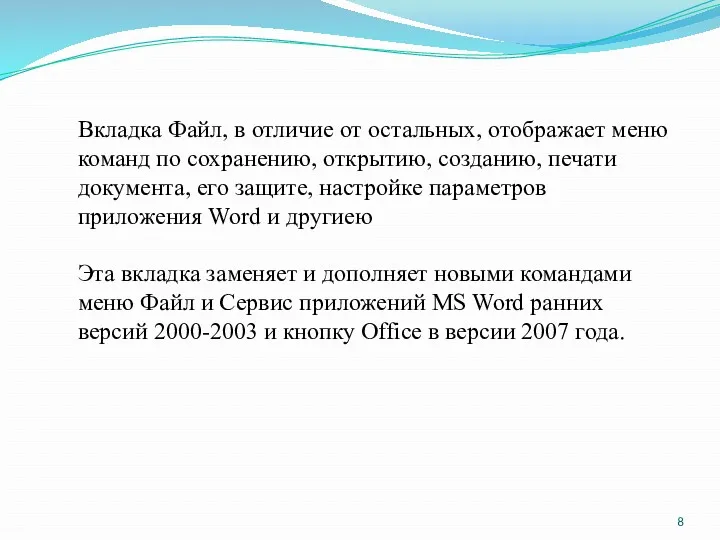 Вкладка Файл, в отличие от остальных, отображает меню команд по сохранению, открытию, созданию, печати документа, его защите, настройке параметров приложения Word и другиею

Эта вкладка заменяет и дополняет новыми командами меню Файл и Сервис приложений MS Word ранних версий 2000-2003 и кнопку Office в версии 2007 года.

8